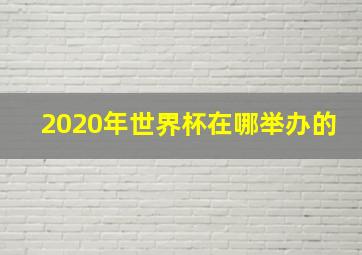 2020年世界杯在哪举办的